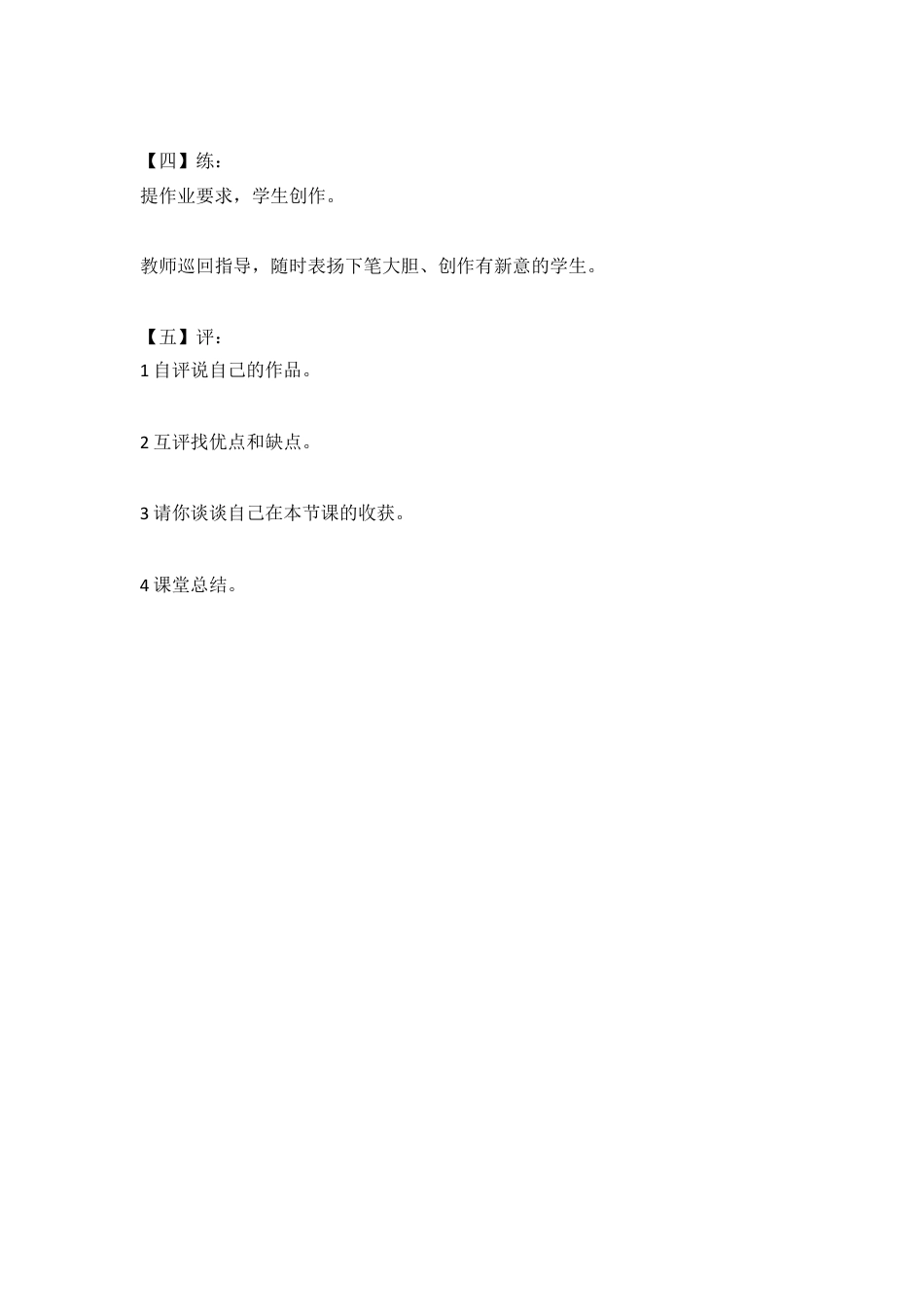 【四】练：
提作业要求，学生创作。

教师巡回指导，随时表扬下笔大胆、创作有新意的学生。

【五】评：
1 自评说自己的作品。

2 互评找优点和缺点。

3 请你谈谈自己在本节课的收获。

4 课堂总结。